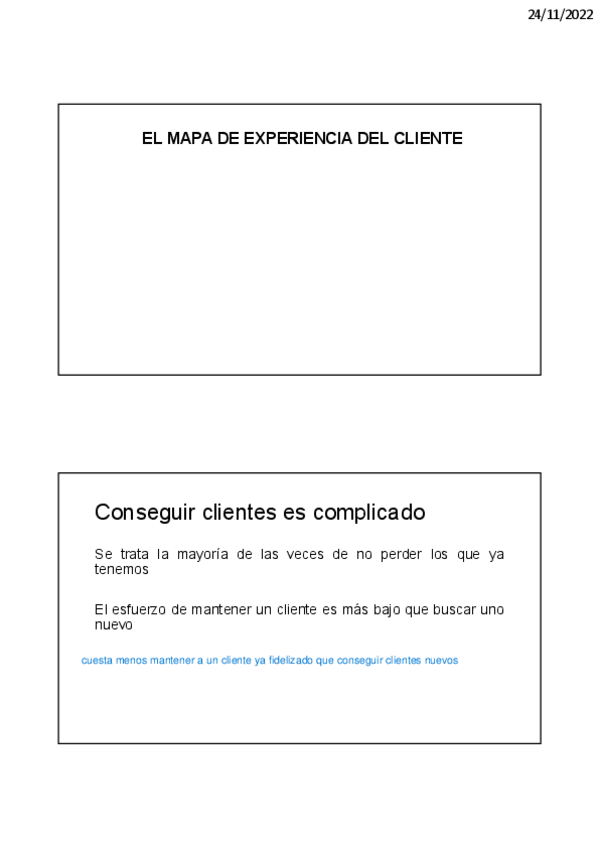 24/11/2022

EL MAPA DE EXPERIENCIA DEL CLIENTE

Conseguir clientes es complicado

Se trata la mayoría de las veces de no perder los que ya tenemos

El esfuerzo de mantener un cliente es más bajo que buscar uno nuevo

cuesta menos mantener a un cliente ya fidelizado que conseguir clientes nuevos